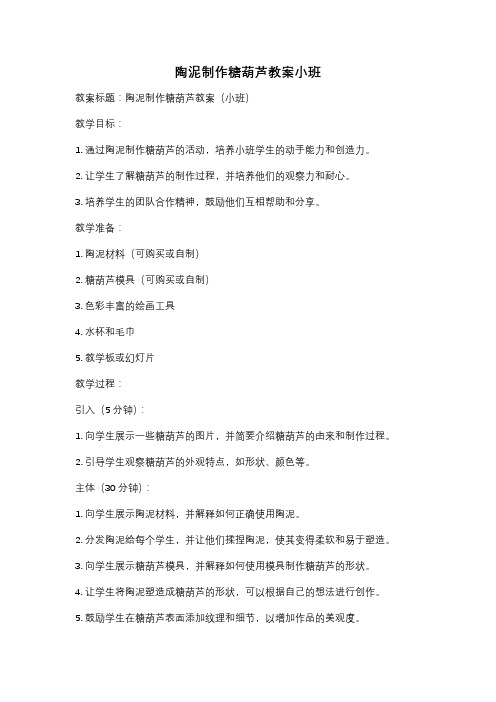 陶泥制作糖葫芦教案小班

教案标题：陶泥制作糖葫芦教案（小班）

教学目标：

1. 通过陶泥制作糖葫芦的活动，培养小班学生的动手能力和创造力。

2. 让学生了解糖葫芦的制作过程，并培养他们的观察力和耐心。

3. 培养学生的团队合作精神，鼓励他们互相帮助和分享。

教学准备：

1. 陶泥材料（可购买或自制）

2. 糖葫芦模具（可购买或自制）

3. 色彩丰富的绘画工具

4. 水杯和毛巾

5. 教学板或幻灯片

教学过程：

引入（5 分钟）：

1. 向学生展示一些糖葫芦的图片，并简要介绍糖葫芦的由来和制作过程。

2. 引导学生观察糖葫芦的外观特点，如形状、颜色等。

主体（30 分钟）：

1. 向学生展示陶泥材料，并解释如何正确使用陶泥。

2. 分发陶泥给每个学生，并让他们揉捏陶泥，使其变得柔软和易于塑造。

3. 向学生展示糖葫芦模具，并解释如何使用模具制作糖葫芦的形状。

4. 让学生将陶泥塑造成糖葫芦的形状，可以根据自己的想法进行创作。

5. 鼓励学生在糖葫芦表面添加纹理和细节，以增加作品的美观度。